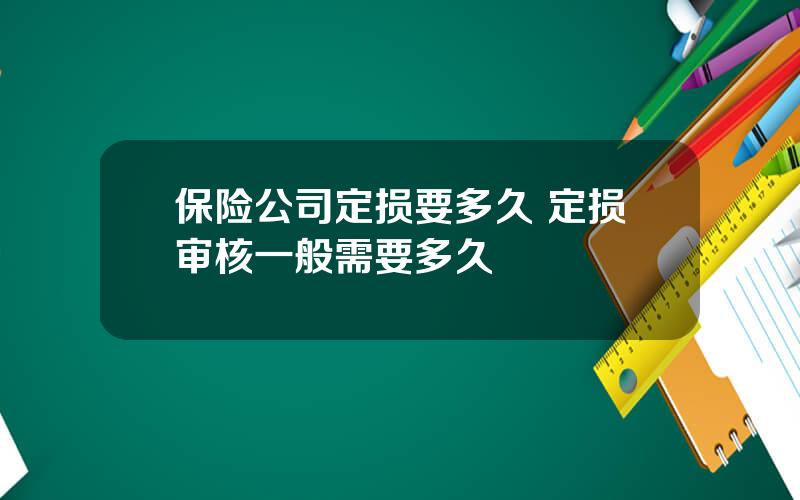 保险公司定损要多久 定损审核一般需要多久